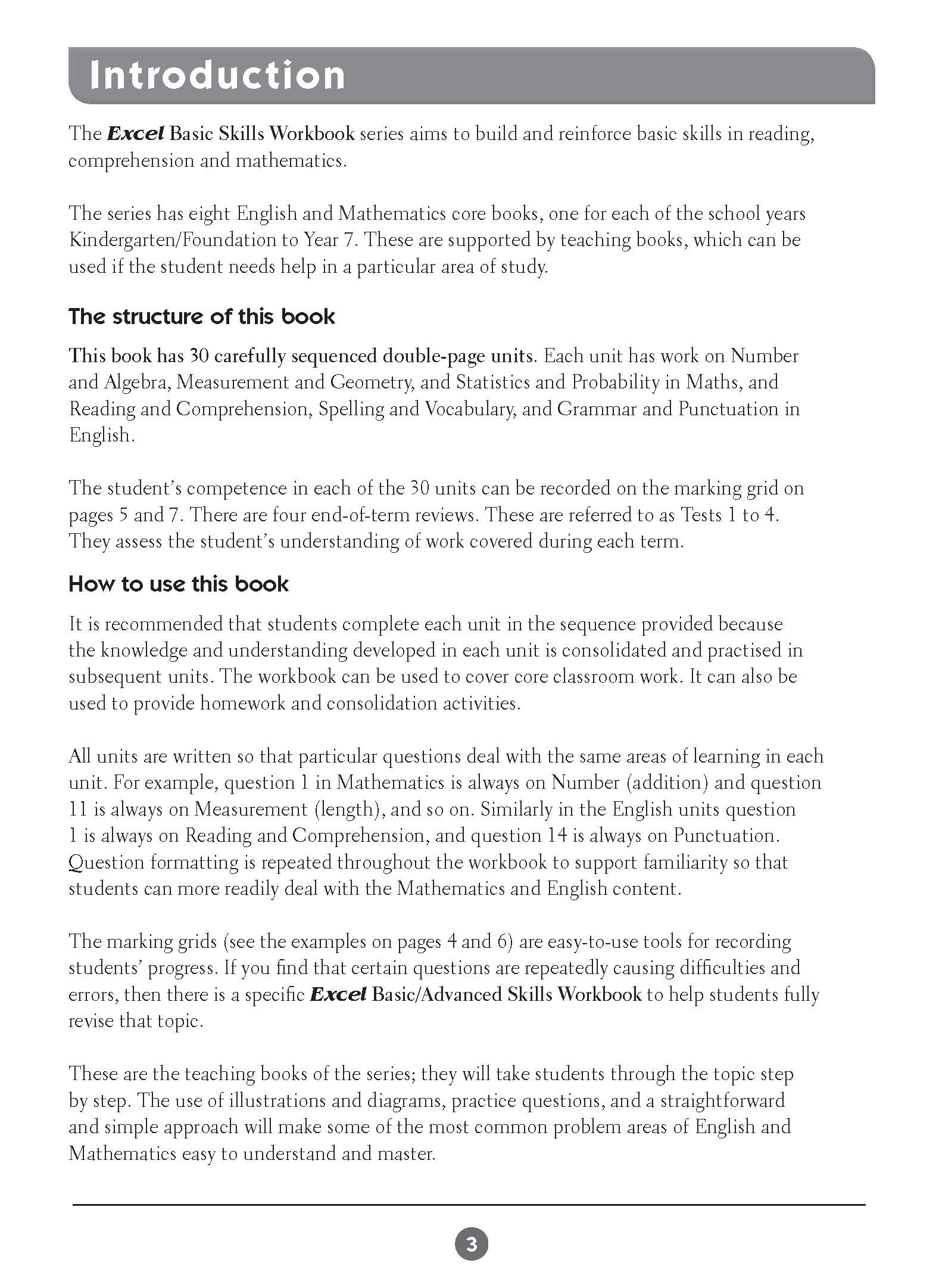 Introduction

The Excel Basic Skills Workbook series aims to build and reinforce basic skills in reading, comprehension and mathematics.

The series has eight English and Mathematics core books, one for each of the school years Kindergarten/Foundation to Year 7. These are supported by teaching books, which can be used if the student needs help in a particular area of study.

The structure of this book

This book has 30 carefully sequenced double-page units. Each unit has work on Number and Algebra, Measurement and Geometry, and Statistics and Probability in Maths, and Reading and Comprehension, Spelling and Vocabulary, and Grammar and Punctuation in English.

The student's competence in each of the 30 units can be recorded on the marking grid on pages 5 and 7. There are four end-of-term reviews. These are referred to as Tests 1 to 4. They assess the student's understanding of work covered during each term.

How to use this book

It is recommended that students complete each unit in the sequence provided because the knowledge and understanding developed in each unit is consolidated and practised in subsequent units. The workbook can be used to cover core classroom work. It can also be used to provide homework and consolidation activities.

All units are written so that particular questions deal with the same areas of learning in each unit. For example, question 1 in Mathematics is always on Number (addition) and question 11 is always on Measurement (length), and so on. Similarly in the English units question 1 is always on Reading and Comprehension, and question 14 is always on Punctuation. Question formatting is repeated throughout the workbook to support familiarity so that students can more readily deal with the Mathematics and English content.

The marking grids (see the examples on pages 4 and 6) are easy-to-use tools for recording students' progress. If you find that certain questions are repeatedly causing difficulties and errors, then there is a specific Excel Basic/Advanced Skills Workbook to help students fully revise that topic.

These are the teaching books of the series; they will take students through the topic step by step. The use of illustrations and diagrams, practice questions, and a straightforward and simple approach will make some of the most common problem areas of English and Mathematics easy to understand and master.

3